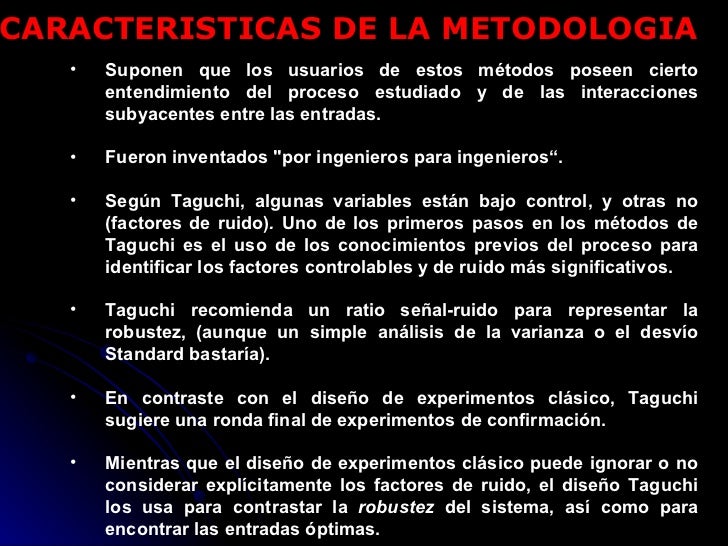 CARACTERISTICAS DE LA METODOLOGIA

• Suponen que los usuarios de estos métodos poseen cierto entendimiento del proceso estudiado y de las interacciones subyacentes entre las entradas.

• Fueron inventados "por ingenieros para ingenieros“.

• Según Taguchi, algunas variables están bajo control, y otras no (factores de ruido). Uno de los primeros pasos en los métodos de Taguchi es el uso de los conocimientos previos del proceso para identificar los factores controlables y de ruido más significativos.

• Taguchi recomienda un ratio señal-ruido para representar la robustez, (aunque un simple análisis de la varianza o el desvío Standard bastaría).

• En contraste con el diseño de experimentos clásico, Taguchi sugiere una ronda final de experimentos de confirmación.

• Mientras que el diseño de experimentos clásico puede ignorar o no considerar explícitamente los factores de ruido, el diseño Taguchi los usa para contrastar la robustez del sistema, así como para encontrar las entradas óptimas.